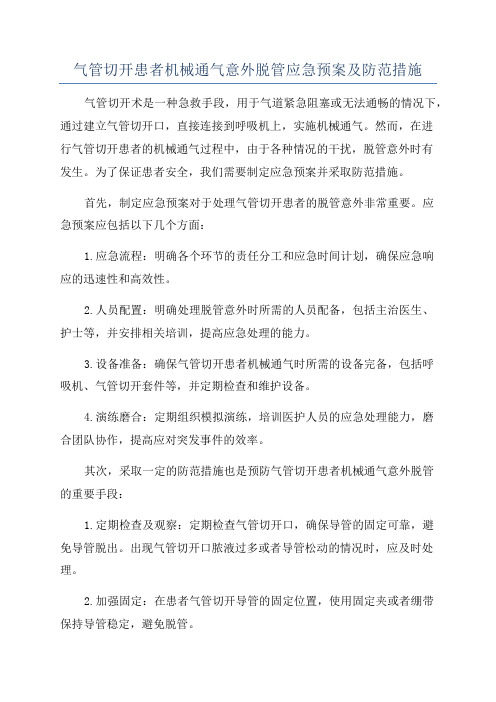 气管切开患者机械通气意外脱管应急预案及防范措施

气管切开术是一种急救手段，用于气道紧急阻塞或无法通畅的情况下，通过建立气管切开口，直接连接到呼吸机上，实施机械通气。然而，在进行气管切开患者的机械通气过程中，由于各种情况的干扰，脱管意外时有发生。为了保证患者安全，我们需要制定应急预案并采取防范措施。

首先，制定应急预案对于处理气管切开患者的脱管意外非常重要。应急预案应包括以下几个方面：

1.应急流程：明确各个环节的责任分工和应急时间计划，确保应急响应的迅速性和高效性。

2.人员配置：明确处理脱管意外时所需的人员配备，包括主治医生、护士等，并安排相关培训，提高应急处理的能力。

3.设备准备：确保气管切开患者机械通气时所需的设备完备，包括呼吸机、气管切开套件等，并定期检查和维护设备。

4.演练磨合：定期组织模拟演练，培训医护人员的应急处理能力，磨合团队协作，提高应对突发事件的效率。

其次，采取一定的防范措施也是预防气管切开患者机械通气意外脱管的重要手段：

1.定期检查及观察：定期检查气管切开口，确保导管的固定可靠，避免导管脱出。出现气管切开口脓液过多或者导管松动的情况时，应及时处理。

2.加强固定：在患者气管切开导管的固定位置，使用固定夹或者绷带保持导管稳定，避免脱管。